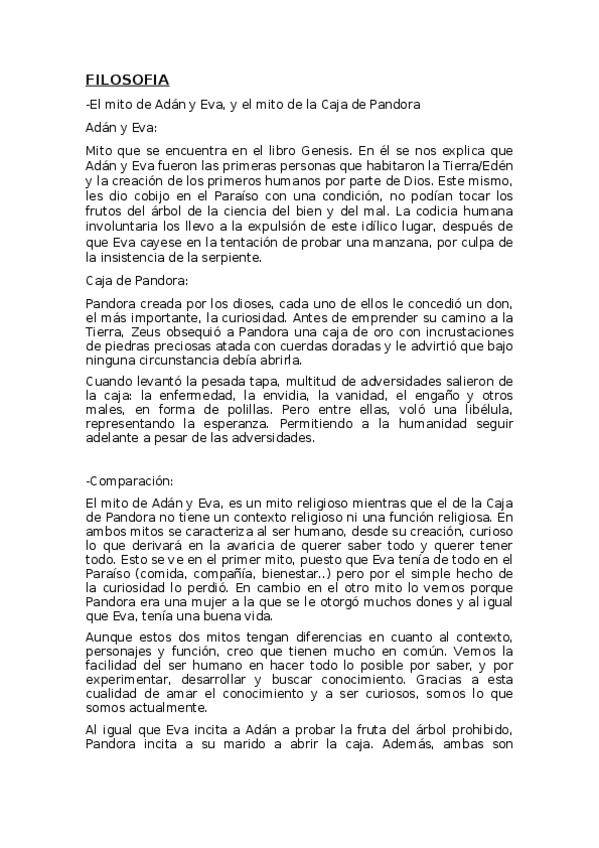 FILOSOFIA

-El mito de Adán y Eva, y el mito de la Caja de Pandora

Adán y Eva:

Mito que se encuentra en el libro Genesis. En él se nos explica que Adán y Eva fueron las primeras personas que habitaron la Tierra/Edén y la creación de los primeros humanos por parte de Dios. Este mismo, les dio cobijo en el Paraíso con una condición, no podían tocar los frutos del árbol de la ciencia del bien y del mal. La codicia humana involuntaria los llevo a la expulsión de este idílico lugar, después de que Eva cayese en la tentación de probar una manzana, por culpa de la insistencia de la serpiente.

Caja de Pandora:

Pandora creada por los dioses, cada uno de ellos le concedió un don, el más importante, la curiosidad. Antes de emprender su camino a la Tierra, Zeus obsequió a Pandora una caja de oro con incrustaciones de piedras preciosas atada con cuerdas doradas y le advirtió que bajo ninguna circunstancia debía abrirla.

Cuando levantó la pesada tapa, multitud de adversidades salieron de la caja: la enfermedad, la envidia, la vanidad, el engaño y otros males, en forma de polillas. Pero entre ellas, voló una libélula, representando la esperanza. Permitiendo a la humanidad seguir adelante a pesar de las adversidades.

-Comparación:

El mito de Adán y Eva, es un mito religioso mientras que el de la Caja de Pandora no tiene un contexto religioso ni una función religiosa. En ambos mitos se caracteriza al ser humano, desde su creación, curioso lo que derivará en la avaricia de querer saber todo y querer tener todo. Esto se ve en el primer mito, puesto que Eva tenía de todo en el Paraíso (comida, compañía, bienestar..) pero por el simple hecho de la curiosidad lo perdió. En cambio en el otro mito lo vemos porque Pandora era una mujer a la que se le otorgó muchos dones y al igual que Eva, tenía una buena vida.

Aunque estos dos mitos tengan diferencias en cuanto al contexto, personajes y función, creo que tienen mucho en común. Vemos la facilidad del ser humano en hacer todo lo posible por saber, y por experimentar, desarrollar y buscar conocimiento. Gracias a esta cualidad de amar el conocimiento y a ser curiosos, somos lo que somos actualmente.

Al igual que Eva incita a Adán a probar la fruta del árbol prohibido, Pandora incita a su marido a abrir la caja. Además, ambas son